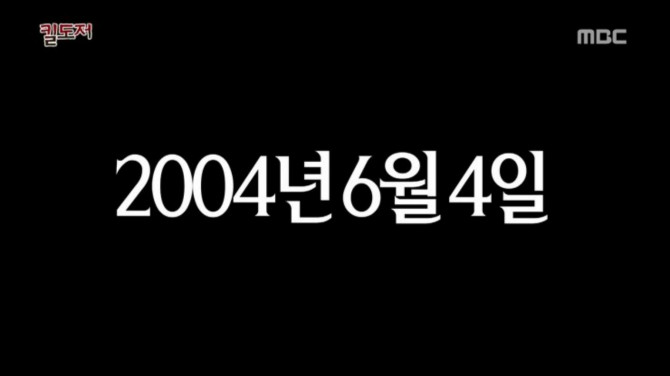 킬도저

MBC

2004년 6월 4일